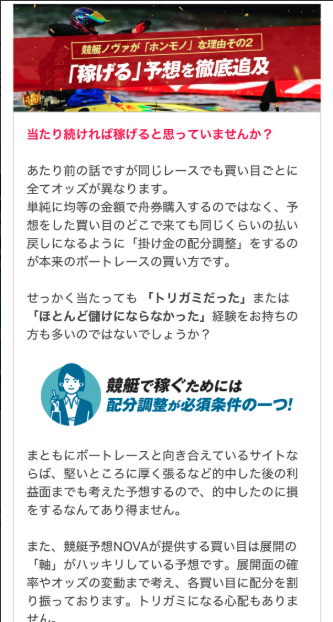 競艇ノヴァが「ホンモノ」な理由その2
「稼げる」予想を徹底追及

当たり続ければ稼げると思っていませんか？

あたり前の話ですが同じレースでも買い目ごとに全てオッズが異なります。
単純に均等の金額で舟券購入するのではなく、予想をした買い目のどこで来ても同じくらいの払い戻しになるように「掛け金の配分調整」をするのが本来のボートレースの買い方です。

せっかく当たっても「トリガミだった」または「ほとんど儲けにならなかった」経験をお持ちの方も多いのではないでしょうか？

競艇で稼ぐためには
配分調整が必須条件の一つ!

まともにボートレースと向き合えているサイトならば、堅いところに厚く張るなど的中した後の利益面までも考えた予想するので、的中したのに損をするなんてあり得ません。

また、競艇予想NOVAが提供する買い目は展開の「軸」がハッキリしている予想です。展開面の確率やオッズの変動まで考え、各買い目に配分を割り振っております。トリガミになる心配もありません。